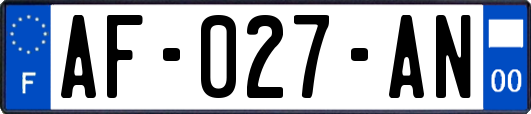 F

AF-027-AN

00